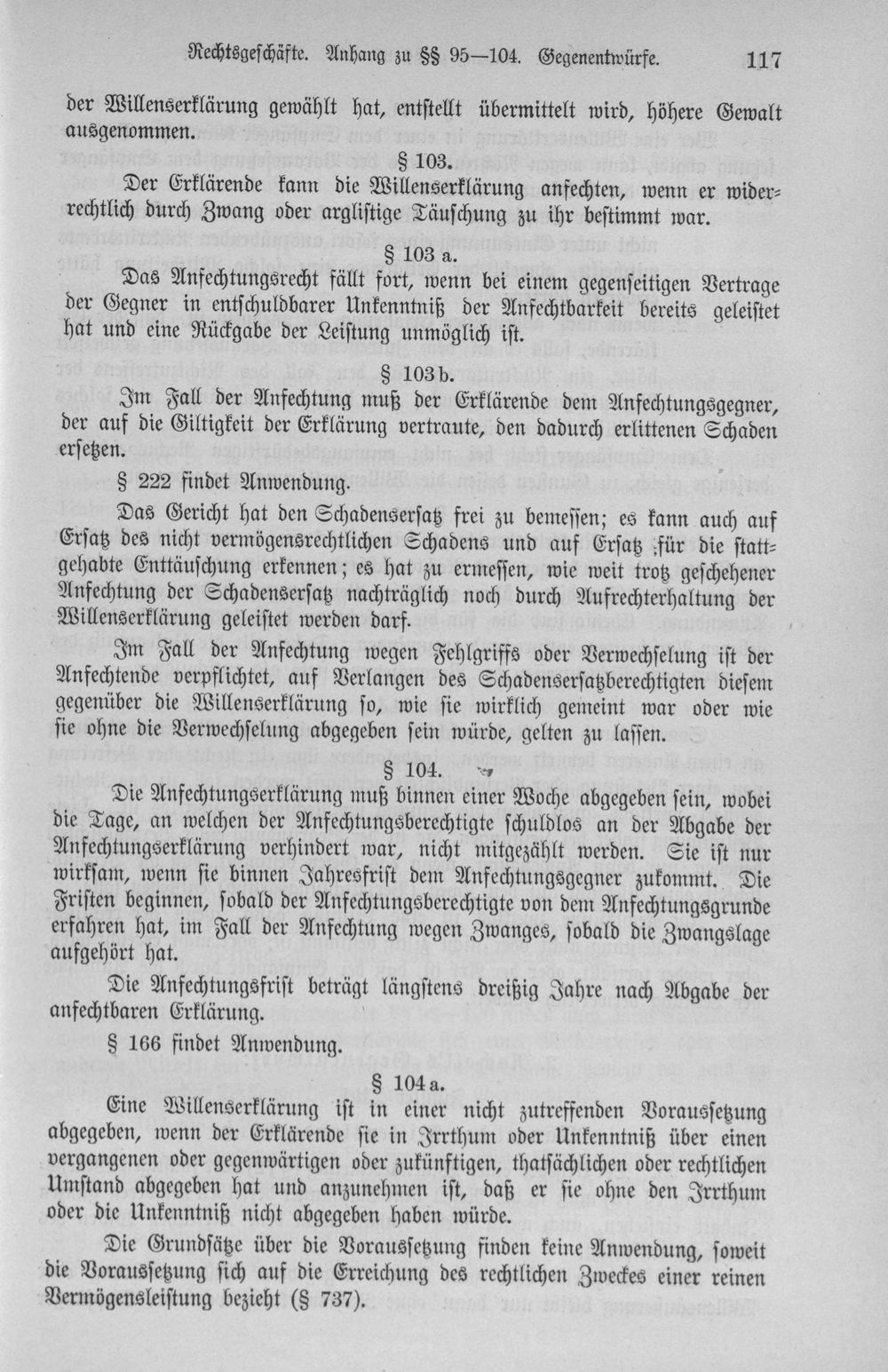 Rechtsgeschäfte. Anhang zu §§ 95—104. Gegenentwürfe. 117

der Willenserklärung gewählt hat, entstellt übermittelt wird, höhere Gewalt ausgenommen.

§ 103.

Der Erklärende kann die Willenserklärung anfechten, wenn er widerrechtlich durch Zwang oder arglistige Täuschung zu ihr bestimmt war.

§ 103 a.

Das Anfechtungsrecht fällt fort, wenn bei einem gegenseitigen Vertrage der Gegner in entschuldbarer Unkenntniß der Anfechtbarkeit bereits geleistet hat und eine Rückgabe der Leistung unmöglich ist.

§ 103 b.

Im Fall der Anfechtung muß der Erklärende dem Anfechtungsgegner, der auf die Giltigkeit der Erklärung vertraute, den dadurch erlittenen Schaden ersetzen.

§ 222 findet Anwendung.

Das Gericht hat den Schadensersatz frei zu bemessen; es kann auch auf Ersatz des nicht vermögensrechtlichen Schadens und auf Ersatz ;für die stattgehabte Enttäuschung erkennen; es hat zu ermessen, wie weit trotz geschehener Anfechtung der Schadensersatz nachträglich noch durch Aufrechterhaltung der Willenserklärung geleistet werden darf.

Im Fall der Anfechtung wegen Fehlgriffs oder Verwechselung ist der Anfechtende verpflichtet, auf Verlangen des Schadensersatzberechtigten diesem gegenüber die Willenserklärung so, wie sie wirklich gemeint war oder wie sie ohne die Verwechselung abgegeben sein würde, gelten zu lassen.

§ 104.

Die Anfechtungserklärung muß binnen einer Woche abgegeben sein, wobei die Tage, an welchen der Anfechtungsberechtigte schuldlos an der Abgabe der Anfechtungserklärung verhindert war, nicht mitgezählt werden. Sie ist nur wirksam, wenn sie binnen Jahresfrist dem Anfechtungsgegner zukommt. Die Fristen beginnen, sobald der Anfechtungsberechtigte von dem Anfechtungsgrunde erfahren hat, im Fall der Anfechtung wegen Zwanges, sobald die Zwangslage aufgehört hat.

Die Anfechtungsfrist beträgt längstens dreißig Jahre nach Abgabe der anfechtbaren Erklärung.

§ 166 findet Anwendung.

§ 104 a.

Eine Willenserklärung ist in einer nicht zutreffenden Voraussetzung abgegeben, wenn der Erklärende sie in Irrthum oder Unkenntniß über einen vergangenen oder gegenwärtigen oder zukünftigen, thatsächlichen oder rechtlichen Umstand abgegeben hat und anzunehmen ist, daß er sie ohne den Irrthum oder die Unkenntniß nicht abgegeben haben würde.

Die Grundsätze über die Voraussetzung finden keine Anwendung, soweit die Voraussetzung sich auf die Erreichung des rechtlichen Zweckes einer reinen Vermögensleistung bezieht (§ 737).